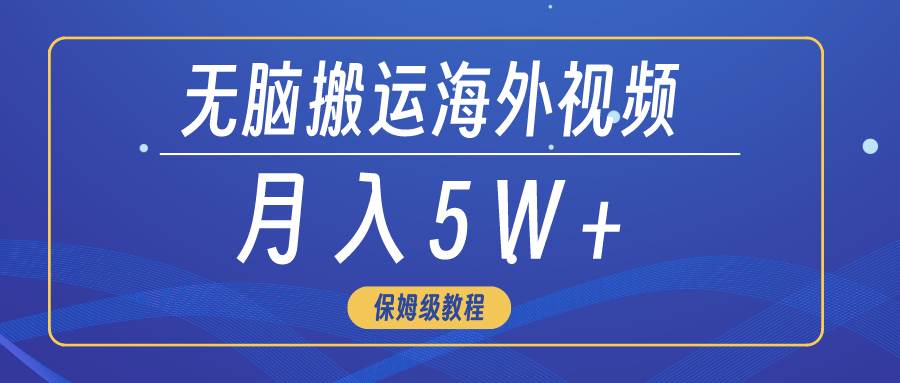 无脑搬运海外视频

月入5W+

保姆级教程